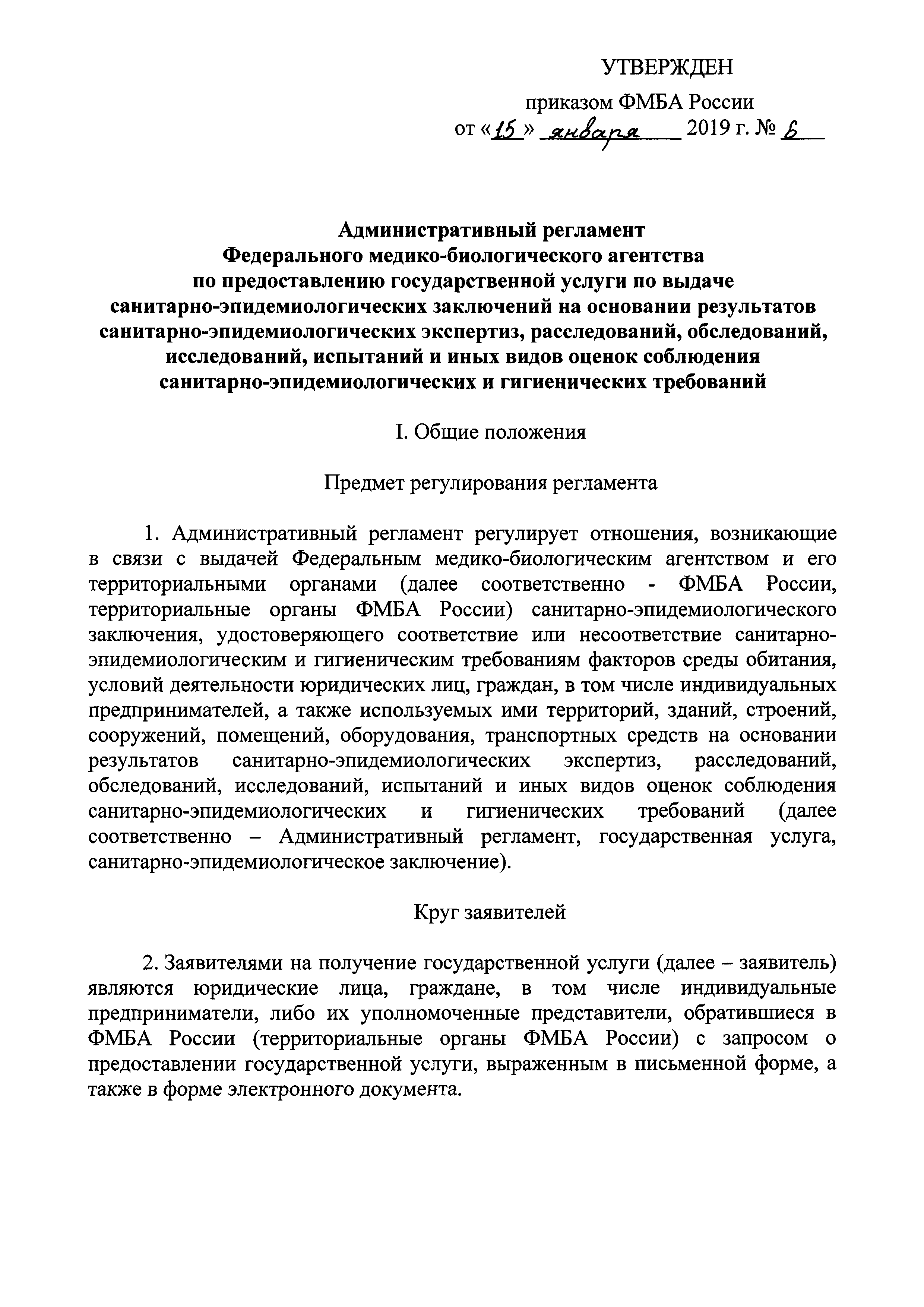 УТВЕРЖДЕН

приказом ФМБА России
от «15» января 2019 г. № 6

Административный регламент
Федерального медико-биологического агентства
по предоставлению государственной услуги по выдаче
санитарно-эпидемиологических заключений на основании результатов
санитарно-эпидемиологических экспертиз, расследований, обследований,
исследований, испытаний и иных видов оценок соблюдения
санитарно-эпидемиологических и гигиенических требований

I. Общие положения

Предмет регулирования регламента

1. Административный регламент регулирует отношения, возникающие в связи с выдачей Федеральным медико-биологическим агентством и его территориальными органами (далее соответственно - ФМБА России, территориальные органы ФМБА России) санитарно-эпидемиологического заключения, удостоверяющего соответствие или несоответствие санитарно-эпидемиологическим и гигиеническим требованиям факторов среды обитания, условий деятельности юридических лиц, граждан, в том числе индивидуальных предпринимателей, а также используемых ими территорий, зданий, строений, сооружений, помещений, оборудования, транспортных средств на основании результатов санитарно-эпидемиологических экспертиз, расследований, обследований, исследований, испытаний и иных видов оценок соблюдения санитарно-эпидемиологических и гигиенических требований (далее соответственно – Административный регламент, государственная услуга, санитарно-эпидемиологическое заключение).

Круг заявителей

2. Заявителями на получение государственной услуги (далее – заявитель) являются юридические лица, граждане, в том числе индивидуальные предприниматели, либо их уполномоченные представители, обратившиеся в ФМБА России (территориальные органы ФМБА России) с запросом о предоставлении государственной услуги, выраженным в письменной форме, а также в форме электронного документа.